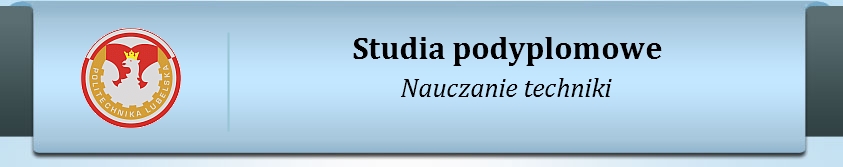 POLITECHNIKA LUBELSKA

Studia podyplomowe

Nauczanie techniki